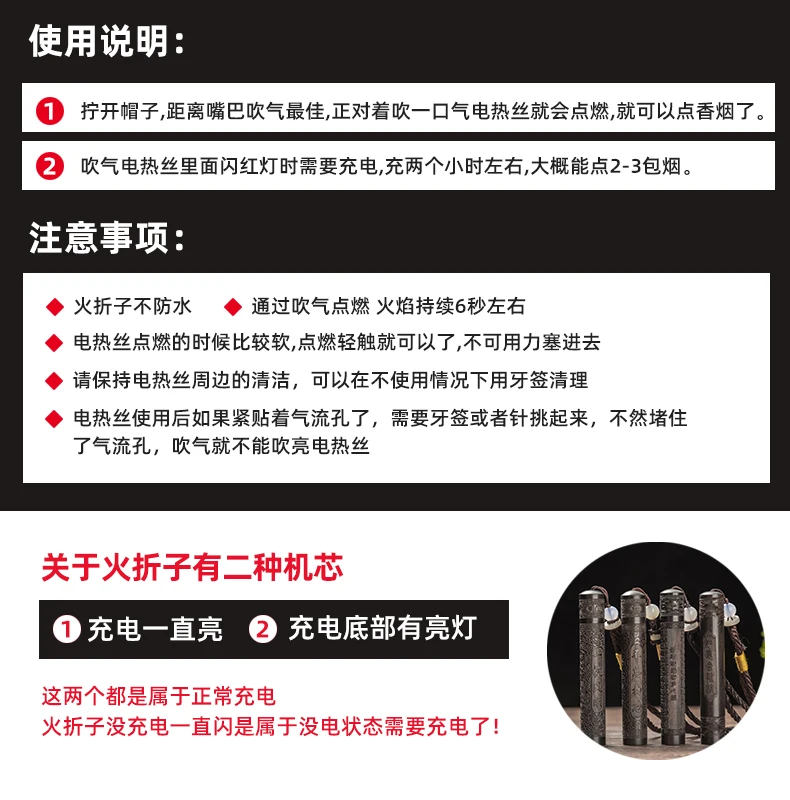 使用说明:

1 拧开帽子,距离嘴巴吹气最佳,正对着吹一口气电热丝就会点燃,就可以点香烟了。

2 吹气电热丝里面闪红灯时需要充电,充两个小时左右,大概能点2-3包烟。

注意事项:

◆ 火折子不防水 ◆ 通过吹气点燃 火焰持续6秒左右

◆ 电热丝点燃的时候比较软,点燃轻触就可以了,不可用力塞进去

◆ 请保持电热丝周边的清洁，可以在不使用情况下用牙签清理

◆ 电热丝使用后如果紧贴着气流孔了，需要牙签或者针挑起来，不然堵住了气流孔，吹气就不能吹亮电热丝

关于火折子有二种机芯

1 充电一直亮 2 充电底部有亮灯

这两个都是属于正常充电
火折子没充电一直闪是属于没电状态需要充电了!